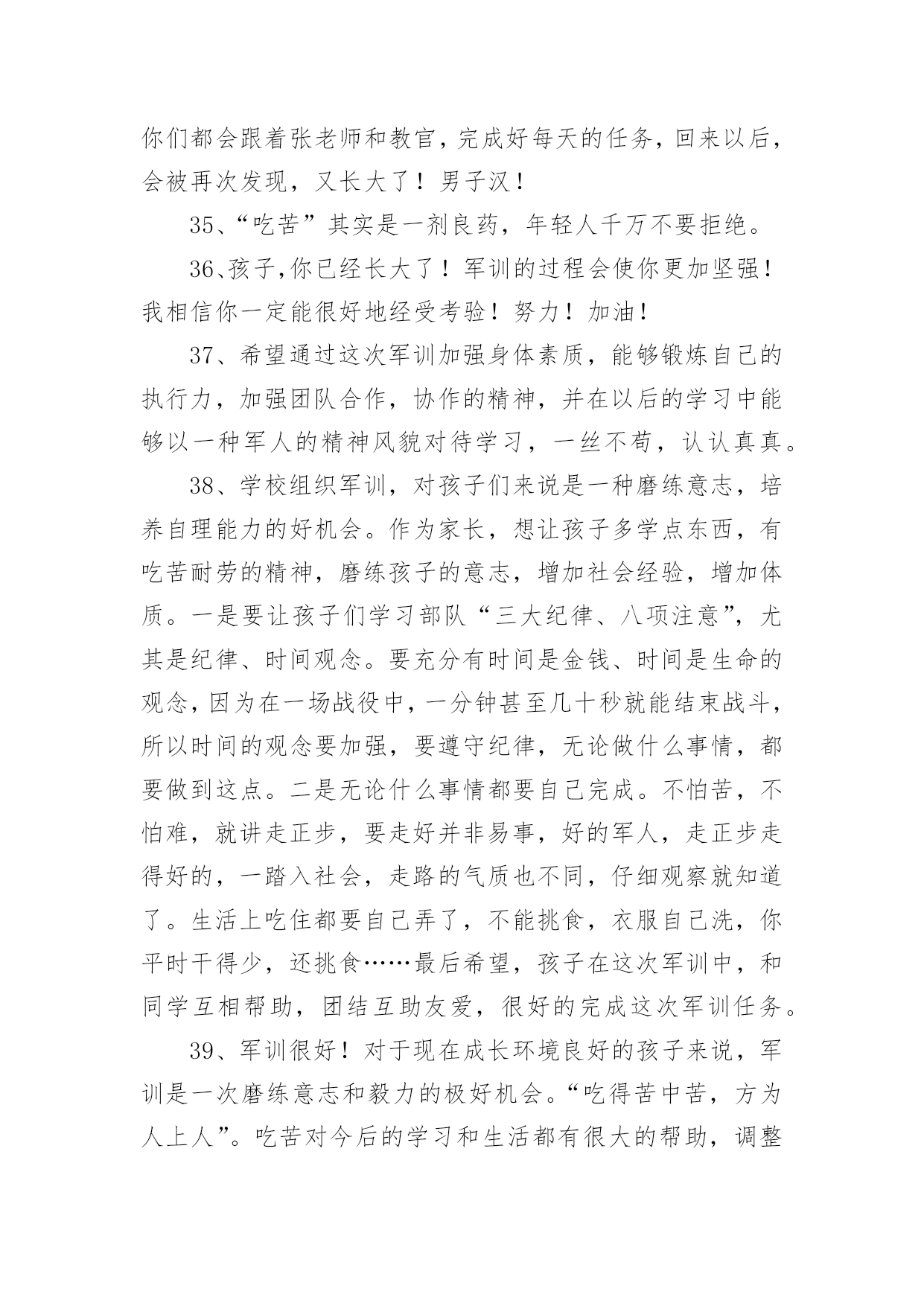 你们都会跟着张老师和教官，完成好每天的任务，回来以后，会被再次发现，又长大了！男子汉！

35、“吃苦”其实是一剂良药，年轻人千万不要拒绝。

36、孩子,你已经长大了！军训的过程会使你更加坚强！我相信你一定能很好地经受考验！努力！加油！

37、希望通过这次军训加强身体素质，能够锻炼自己的执行力，加强团队合作，协作的精神，并在以后的学习中能够以一种军人的精神风貌对待学习，一丝不苟，认认真真。

38、学校组织军训，对孩子们来说是一种磨练意志，培养自理能力的好机会。作为家长，想让孩子多学点东西，有吃苦耐劳的精神，磨练孩子的意志，增加社会经验，增加体质。一是要让孩子们学习部队“三大纪律、八项注意”，尤其是纪律、时间观念。要充分有时间是金钱、时间是生命的观念，因为在一场战役中，一分钟甚至几十秒就能结束战斗，所以时间的观念要加强，要遵守纪律，无论做什么事情，都要做到这点。二是无论什么事情都要自己完成。不怕苦，不怕难，就讲走正步，要走好并非易事，好的军人，走正步走得好的，一踏入社会，走路的气质也不同，仔细观察就知道了。生活上吃住都要自己弄了，不能挑食，衣服自己洗，你平时干得少，还挑食……最后希望，孩子在这次军训中，和同学互相帮助，团结互助友爱，很好的完成这次军训任务。

39、军训很好！对于现在成长环境良好的孩子来说，军训是一次磨练意志和毅力的极好机会。“吃得苦中苦，方为人上人”。吃苦对今后的学习和生活都有很大的帮助，调整